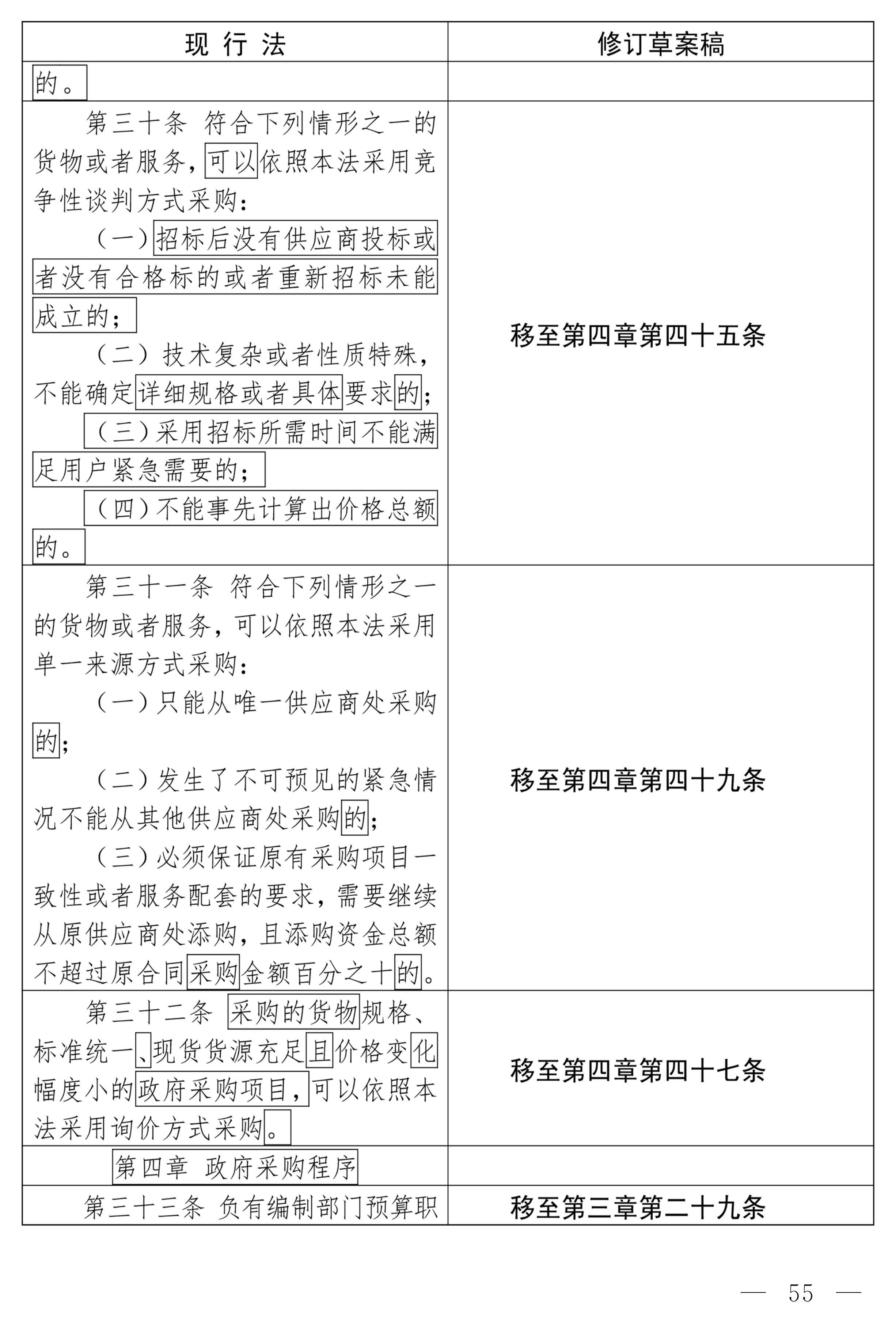 | 现 行 法 | 修订草案稿 |
|---|---|
| 的。 | |
| 第三十条 符合下列情形之一的货物或者服务，可以依照本法采用竞争性谈判方式采购：<br>（一）招标后没有供应商投标或者没有合格标的或者重新招标未能成立的；<br>（二）技术复杂或者性质特殊，不能确定详细规格或者具体要求的；<br>（三）采用招标所需时间不能满足用户紧急需要的；<br>（四）不能事先计算出价格总额的。 | 移至第四章第四十五条 |
| 第三十一条 符合下列情形之一的货物或者服务，可以依照本法采用单一来源方式采购：<br>（一）只能从唯一供应商处采购的；<br>（二）发生了不可预见的紧急情况不能从其他供应商处采购的；<br>（三）必须保证原有采购项目一致性或者服务配套的要求，需要继续从原供应商处添购，且添购资金总额不超过原合同采购金额百分之十的。 | 移至第四章第四十九条 |
| 第三十二条 采购的货物规格、标准统一、现货货源充足且价格变化幅度小的政府采购项目，可以依照本法采用询价方式采购。 | 移至第四章第四十七条 |
| 第四章 政府采购程序 | |
| 第三十三条 负有编制部门预算职 | 移至第三章第二十九条 |

— 55 —